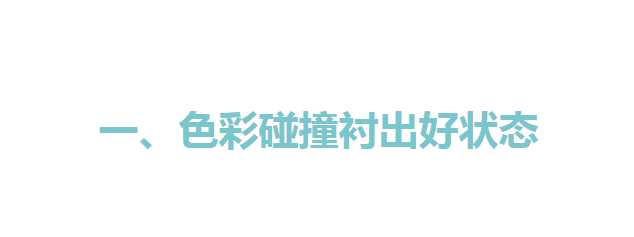 一、色彩碰撞衬出好状态